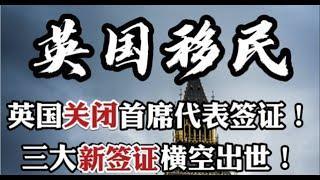 英国移民

英国关闭首席代表签证！
三大新签证横空出世！